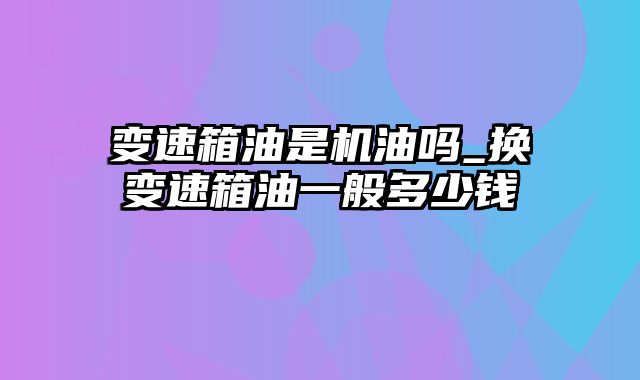 变速箱油是机油吗_换变速箱油一般多少钱